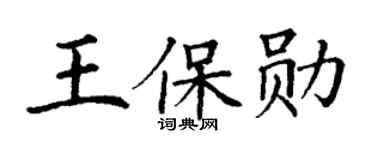 王保勋

词典网